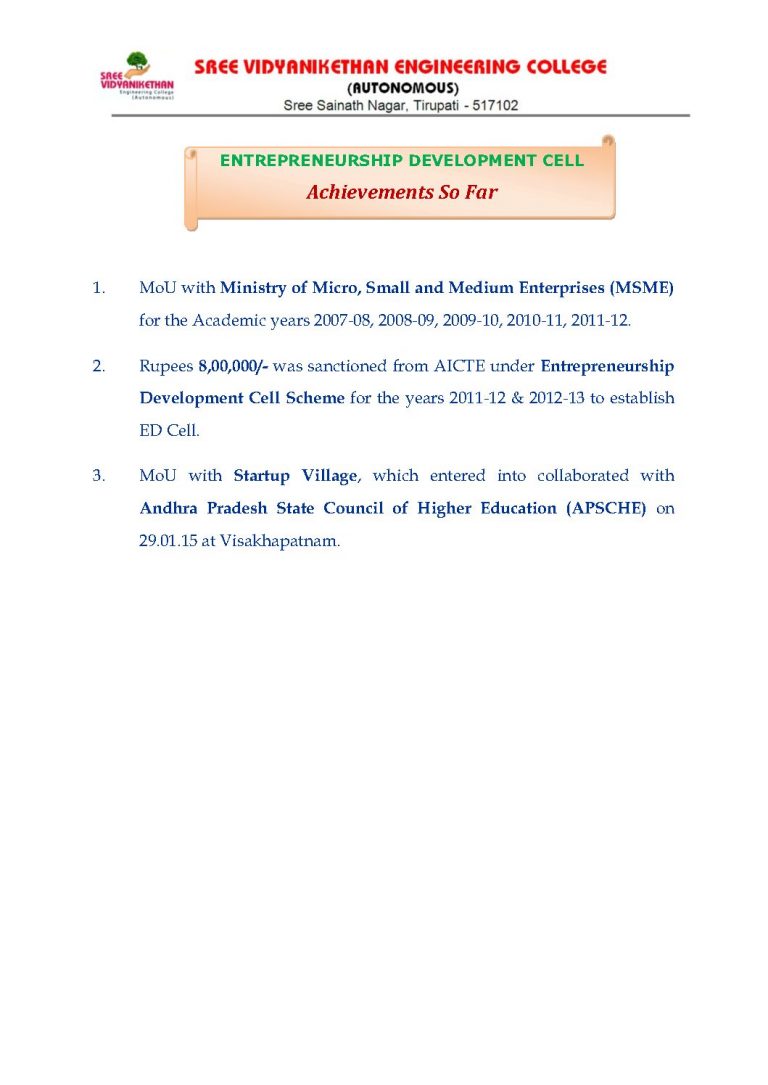 SREE VIDYANIKETHAN Engineering College (Autonomous)

SREE VIDYANIKETHAN ENGINEERING COLLEGE
(AUTONOMOUS)
Sree Sainath Nagar, Tirupati - 517102

ENTREPRENEURSHIP DEVELOPMENT CELL
Achievements So Far

1. MoU with Ministry of Micro, Small and Medium Enterprises (MSME) for the Academic years 2007-08, 2008-09, 2009-10, 2010-11, 2011-12.

2. Rupees 8,00,000/- was sanctioned from AICTE under Entrepreneurship Development Cell Scheme for the years 2011-12 & 2012-13 to establish ED Cell.

3. MoU with Startup Village, which entered into collaborated with Andhra Pradesh State Council of Higher Education (APSCHE) on 29.01.15 at Visakhapatnam.